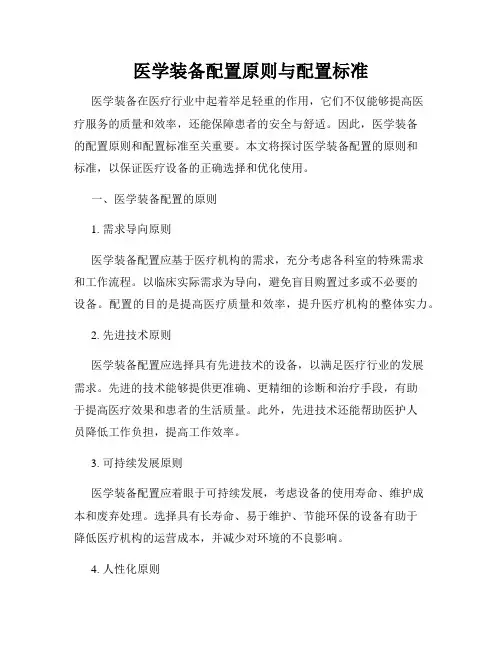 医学装备配置原则与配置标准

医学装备在医疗行业中起着举足轻重的作用，它们不仅能够提高医疗服务的质量和效率，还能保障患者的安全与舒适。因此，医学装备的配置原则和配置标准至关重要。本文将探讨医学装备配置的原则和标准，以保证医疗设备的正确选择和优化使用。

一、医学装备配置的原则

1. 需求导向原则

医学装备配置应基于医疗机构的需求，充分考虑各科室的特殊需求和工作流程。以临床实际需求为导向，避免盲目购置过多或不必要的设备。配置的目的是提高医疗质量和效率，提升医疗机构的整体实力。

2. 先进技术原则

医学装备配置应选择具有先进技术的设备，以满足医疗行业的发展需求。先进的技术能够提供更准确、更精细的诊断和治疗手段，有助于提高医疗效果和患者的生活质量。此外，先进技术还能帮助医护人员降低工作负担，提高工作效率。

3. 可持续发展原则

医学装备配置应着眼于可持续发展，考虑设备的使用寿命、维护成本和废弃处理。选择具有长寿命、易于维护、节能环保的设备有助于降低医疗机构的运营成本，并减少对环境的不良影响。

4. 人性化原则